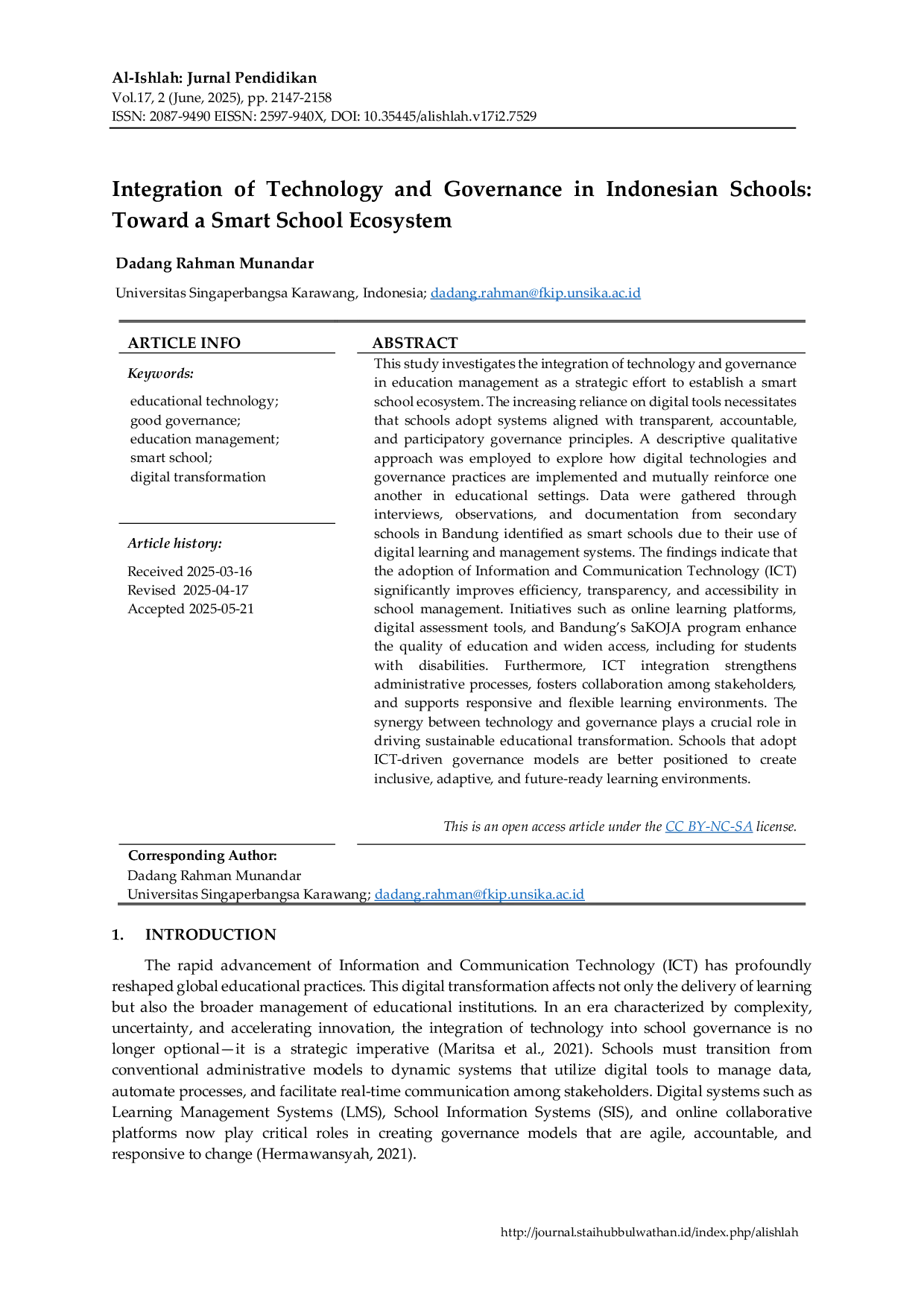 Al-Ishlah: Jurnal Pendidikan
Vol.17, 2 (June, 2025), pp. 2147-2158
ISSN: 2087-9490 EISSN: 2597-940X, DOI: 10.35445/alishlah.v17i2.7529

Integration of Technology and Governance in Indonesian Schools: Toward a Smart School Ecosystem

Dadang Rahman Munandar

Universitas Singaperbangsa Karawang, Indonesia; dadang.rahman@fkip.unsika.ac.id

ARTICLE INFO

Keywords:

educational technology;
good governance;
education management;
smart school;
digital transformation

Article history:

Received 2025-03-16
Revised 2025-04-17
Accepted 2025-05-21

ABSTRACT

This study investigates the integration of technology and governance in education management as a strategic effort to establish a smart school ecosystem. The increasing reliance on digital tools necessitates that schools adopt systems aligned with transparent, accountable, and participatory governance principles. A descriptive qualitative approach was employed to explore how digital technologies and governance practices are implemented and mutually reinforce one another in educational settings. Data were gathered through interviews, observations, and documentation from secondary schools in Bandung identified as smart schools due to their use of digital learning and management systems. The findings indicate that the adoption of Information and Communication Technology (ICT) significantly improves efficiency, transparency, and accessibility in school management. Initiatives such as online learning platforms, digital assessment tools, and Bandung's SaKOJA program enhance the quality of education and widen access, including for students with disabilities. Furthermore, ICT integration strengthens administrative processes, fosters collaboration among stakeholders, and supports responsive and flexible learning environments. The synergy between technology and governance plays a crucial role in driving sustainable educational transformation. Schools that adopt ICT-driven governance models are better positioned to create inclusive, adaptive, and future-ready learning environments.

This is an open access article under the CC BY-NC-SA license.

Corresponding Author:
Dadang Rahman Munandar
Universitas Singaperbangsa Karawang; dadang.rahman@fkip.unsika.ac.id

1. INTRODUCTION

The rapid advancement of Information and Communication Technology (ICT) has profoundly reshaped global educational practices. This digital transformation affects not only the delivery of learning but also the broader management of educational institutions. In an era characterized by complexity, uncertainty, and accelerating innovation, the integration of technology into school governance is no longer optional—it is a strategic imperative (Maritsa et al., 2021). Schools must transition from conventional administrative models to dynamic systems that utilize digital tools to manage data, automate processes, and facilitate real-time communication among stakeholders. Digital systems such as Learning Management Systems (LMS), School Information Systems (SIS), and online collaborative platforms now play critical roles in creating governance models that are agile, accountable, and responsive to change (Hermawansyah, 2021).

http://journal.staihubbulwathan.id/index.php/alishlah